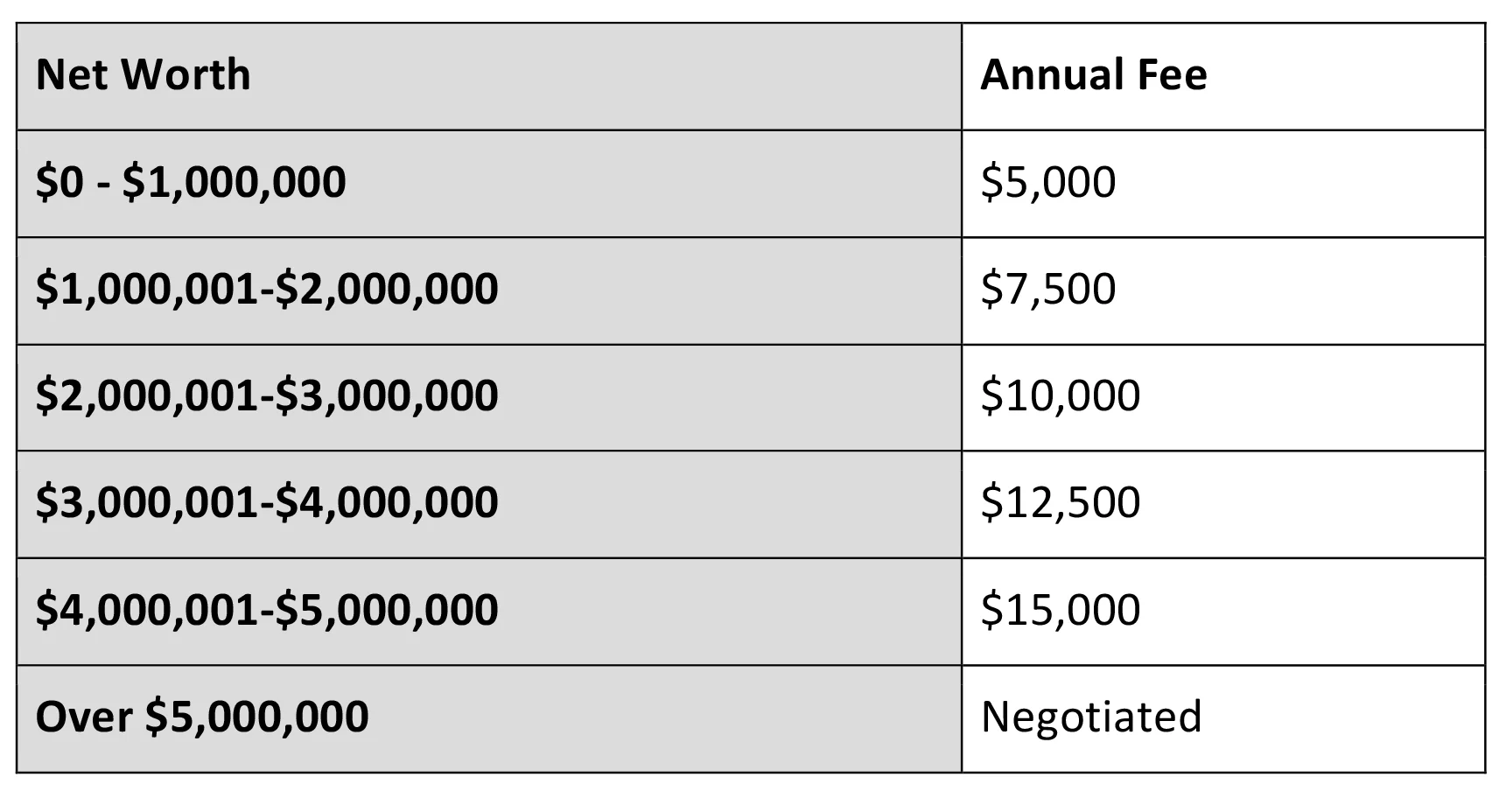 | Net Worth | Annual Fee |
|---|---|
| \$0 - \$1,000,000 | \$5,000 |
| \$1,000,001-\$2,000,000 | \$7,500 |
| \$2,000,001-\$3,000,000 | \$10,000 |
| \$3,000,001-\$4,000,000 | \$12,500 |
| \$4,000,001-\$5,000,000 | \$15,000 |
| Over \$5,000,000 | Negotiated |